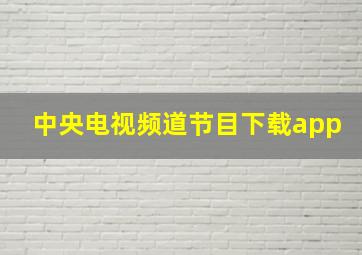 中央电视频道节目下载app